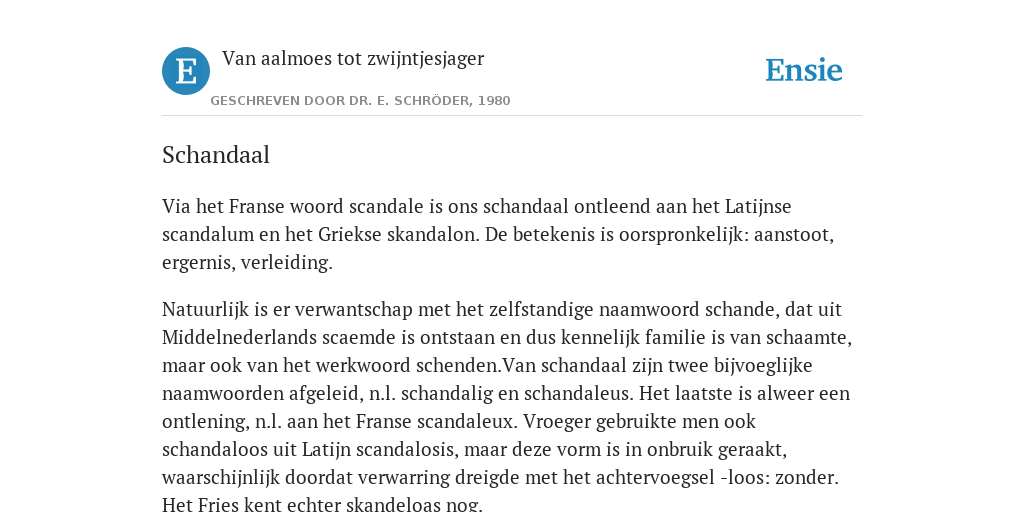 E

Van aalmoes tot zwijntjesjager

GESCHREVEN DOOR DR. E. SCHRÖDER, 1980

Ensie

Schandaal

Via het Franse woord scandale is ons schandaal ontleend aan het Latijnse scandalum en het Griekse skandalon. De betekenis is oorspronkelijk: aanstoot, ergernis, verleiding.

Natuurlijk is er verwantschap met het zelfstandige naamwoord schande, dat uit Middelnederlands scaemde is ontstaan en dus kennelijk familie is van schaamte, maar ook van het werkwoord schenden.Van schandaal zijn twee bijvoeglijke naamwoorden afgeleid, n.l. schandalig en schandaleus. Het laatste is alweer een ontlening, n.l. aan het Franse scandaleux. Vroeger gebruikte men ook schandaloos uit Latijn scandalosis, maar deze vorm is in onbruik geraakt, waarschijnlijk doordat verwarring dreigde met het achtervoegsel -loos: zonder. Het Fries kent echter skandeloas nog.